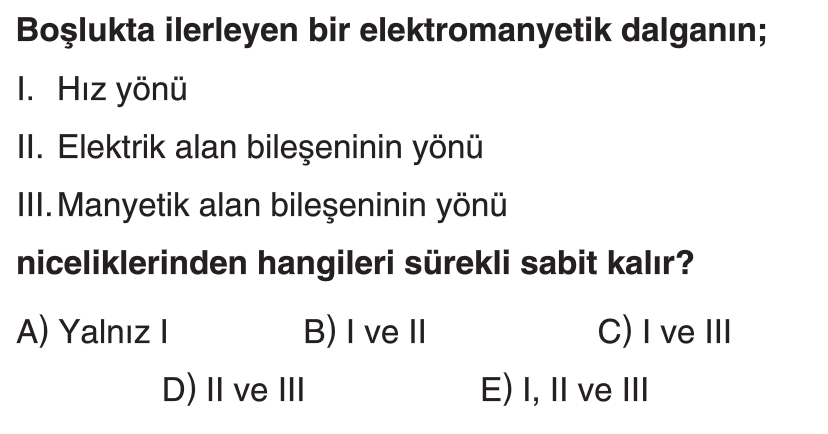 Boşlukta ilerleyen bir elektromanyetik dalganın;

I. Hız yönü

II. Elektrik alan bileşeninin yönü

III. Manyetik alan bileşeninin yönü

niceliklerinden hangileri sürekli sabit kalır?

A) Yalnız I B) I ve II C) I ve III

D) II ve III E) I, II ve III